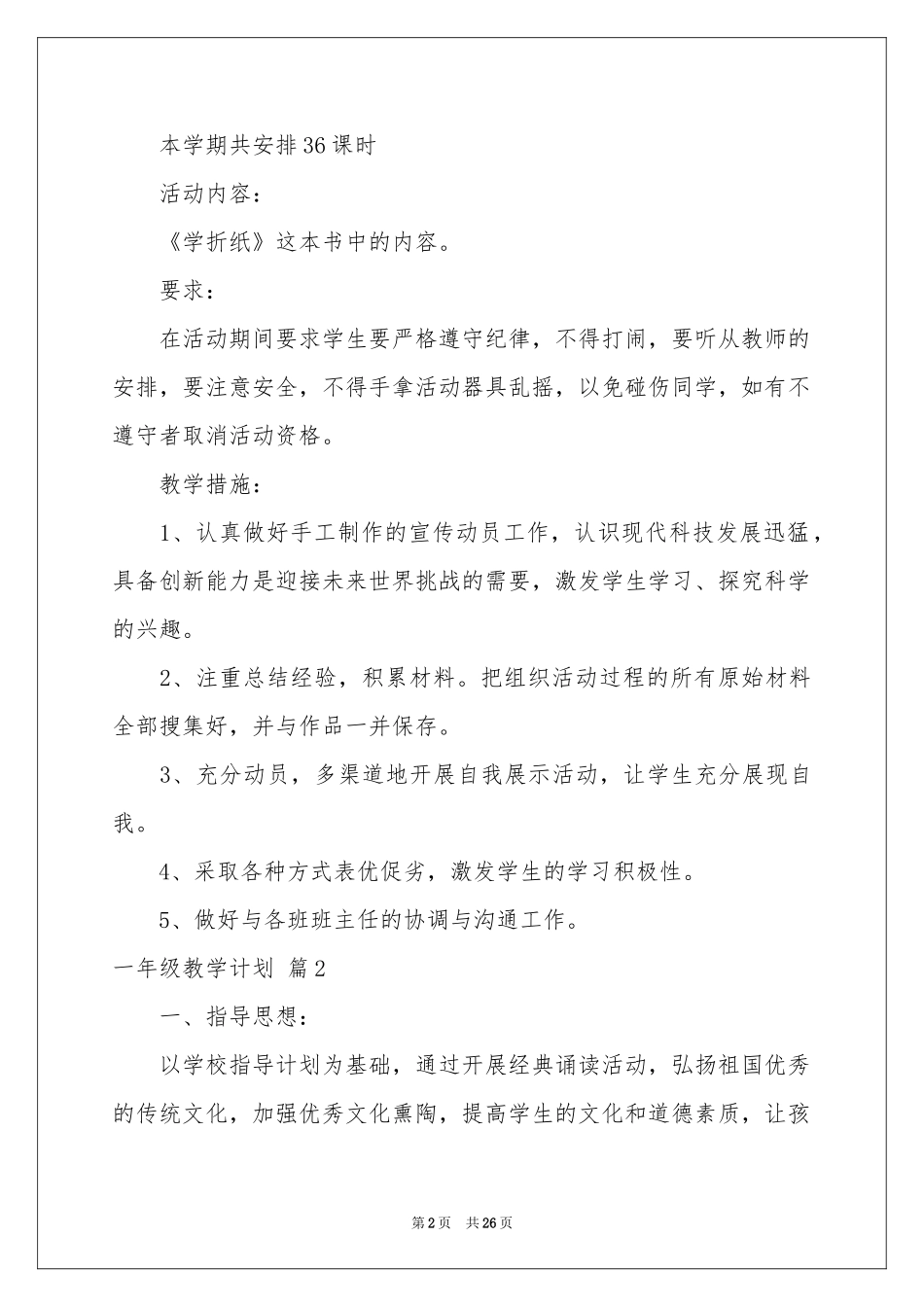 本学期共安排36课时

活动内容：

《学折纸》这本书中的内容。

要求：

在活动期间要求学生要严格遵守纪律，不得打闹，要听从教师的安排，要注意安全，不得手拿活动器具乱摇，以免碰伤同学，如有不遵守者取消活动资格。

教学措施：

1、认真做好手工制作的宣传动员工作，认识现代科技发展迅猛，具备创新能力是迎接未来世界挑战的需要，激发学生学习、探究科学的兴趣。

2、注重总结经验，积累材料。把组织活动过程的所有原始材料全部搜集好，并与作品一并保存。

3、充分动员，多渠道地开展自我展示活动，让学生充分展现自我。

4、采取各种方式表优促劣，激发学生的学习积极性。

5、做好与各班班主任的协调与沟通工作。

一年级教学计划 篇2

一、指导思想：

以学校指导计划为基础，通过开展经典诵读活动，弘扬祖国优秀的传统文化，加强优秀文化熏陶，提高学生的文化和道德素质，让孩

第2页 共26页